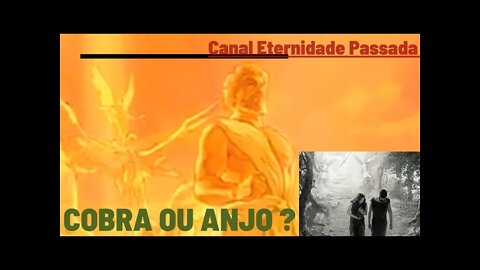 Canal Eternidade Passada

COBRA OU ANJO ?